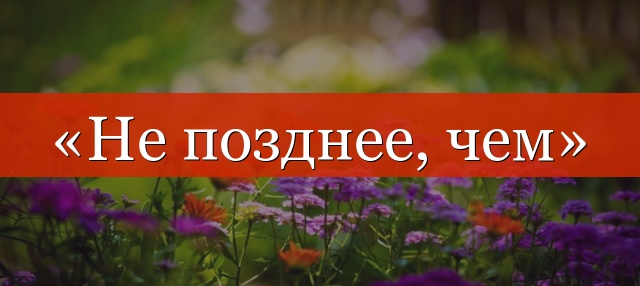 «Не позднее, чем»